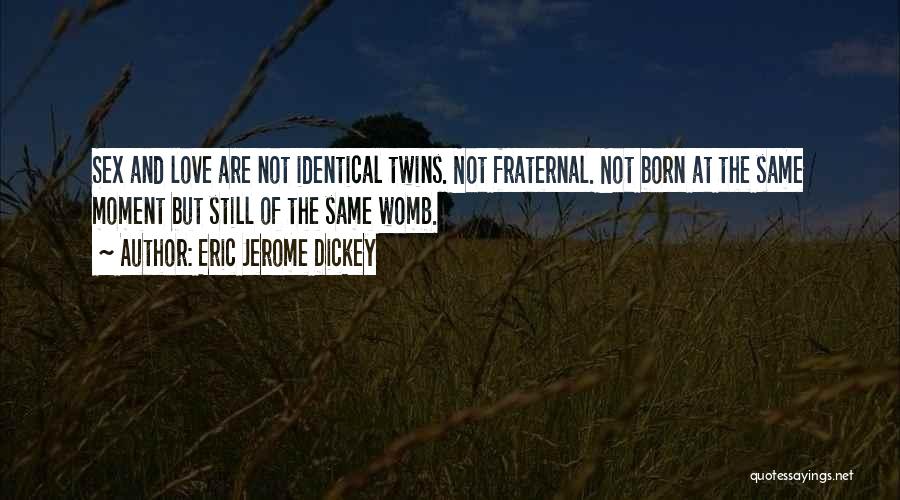 SEX AND LOVE ARE NOT IDENTICAL TWINS. NOT FRATERNAL. NOT BORN AT THE SAME MOMENT BUT STILL OF THE SAME WOMB.

~ AUTHOR: ERIC JEROME DICKEY

quotessayings.net